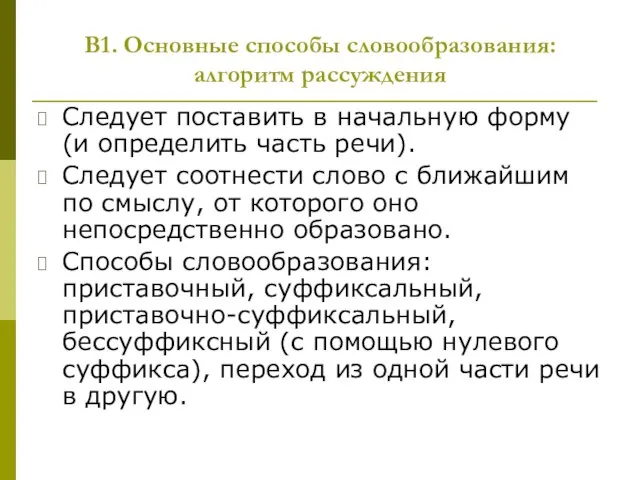 В1. Основные способы словообразования: алгоритм рассуждения

Следует поставить в начальную форму (и определить часть речи).

Следует соотнести слово с ближайшим по смыслу, от которого оно непосредственно образовано.

Способы словообразования: приставочный, суффиксальный, приставочно-суффиксальный, бессуффиксный (с помощью нулевого суффикса), переход из одной части речи в другую.